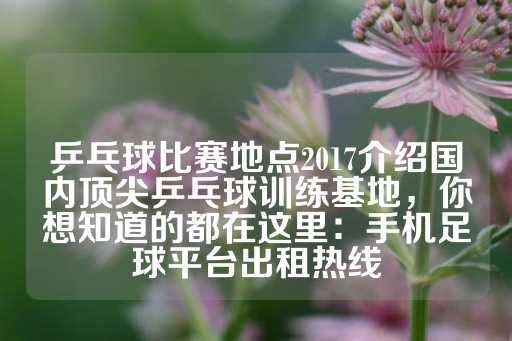 乒乓球比赛地点2017介绍国内顶尖乒乓球训练基地，你想知道的都在这里：手机足球平台出租热线